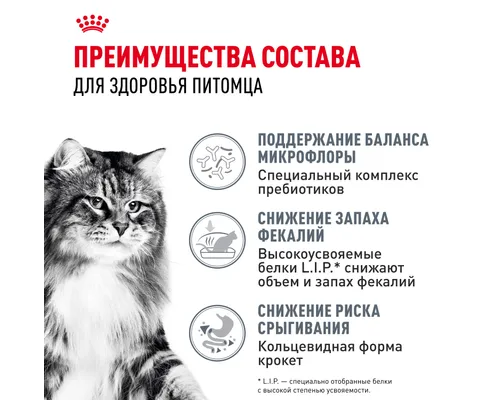 ПРЕИМУЩЕСТВА СОСТАВА
ДЛЯ ЗДОРОВЬЯ ПИТОМЦА

ПОДДЕРЖАНИЕ БАЛАНСА МИКРОФЛОРЫ
Специальный комплекс пребиотиков

СНИЖЕНИЕ ЗАПАХА ФЕКАЛИЙ
Высокоусвояемые белки L.I.P.* снижают объем и запах фекалий

СНИЖЕНИЕ РИСКА СРЫГИВАНИЯ
Кольцевидная форма крокет

* L.I.P. — специально отобранные белки с высокой степенью усвояемости.